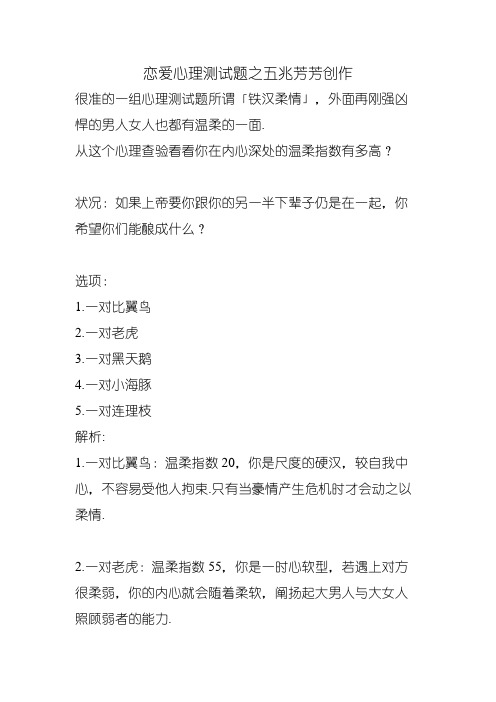 恋爱心理测试题之五兆芳芳创作

很准的一组心理测试题所谓「铁汉柔情」，外面再刚强凶悍的男人女人也都有温柔的一面.

从这个心理查验看看你在内心深处的温柔指数有多高？

状况：如果上帝要你跟你的另一半下辈子仍是在一起，你希望你们能酿成什么？

选项：

1.一对比翼鸟

2.一对老虎

3.一对黑天鹅

4.一对小海豚

5.一对连理枝

解析:

1.一对比翼鸟：温柔指数 20，你是尺度的硬汉，较自我中心，不容易受他人拘束.只有当豪情产生危机时才会动之以柔情.

2.一对老虎：温柔指数 55，你是一时心软型，若遇上对方很柔弱，你的内心就会随着柔软，阐扬起大男人与大女人照顾弱者的能力.